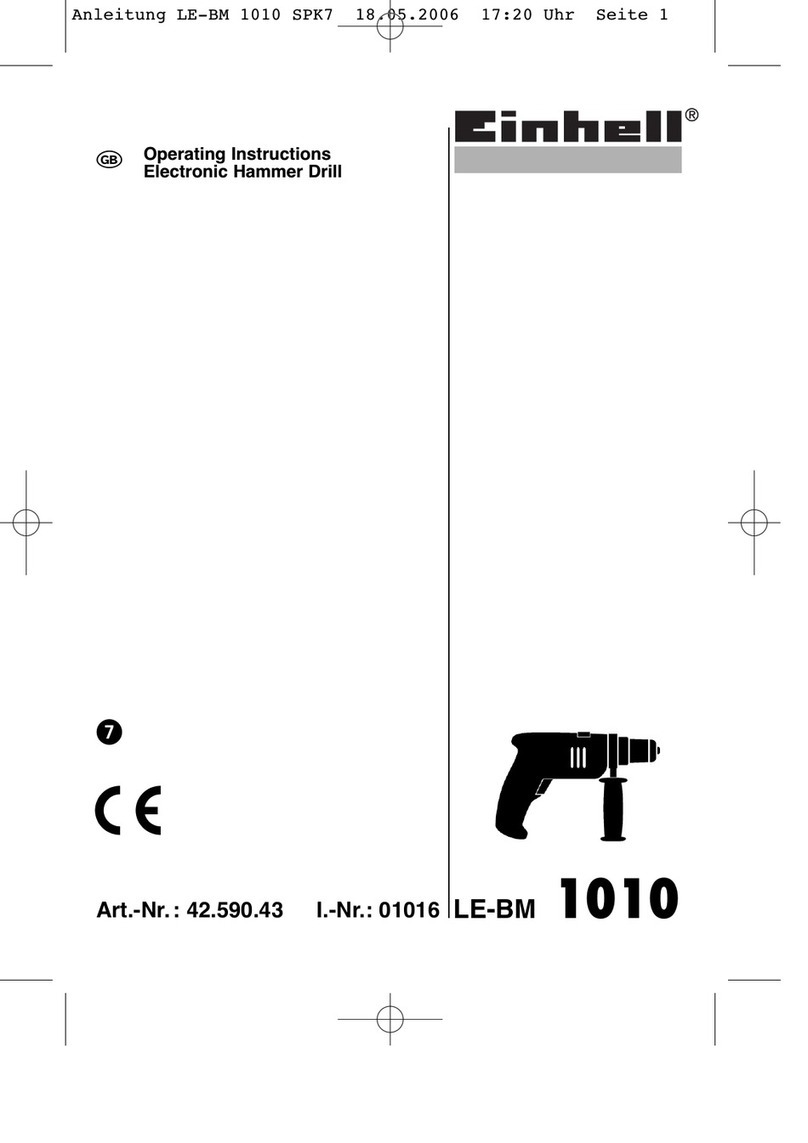 Anleitung LE-BM 1010 SPK7 18.05.2006 17:20 Uhr Seite 1

Einhell®

GB Operating Instructions
Electronic Hammer Drill

7

CE

Art.-Nr.: 42.590.43 I.-Nr.: 01016 LE-BM 1010